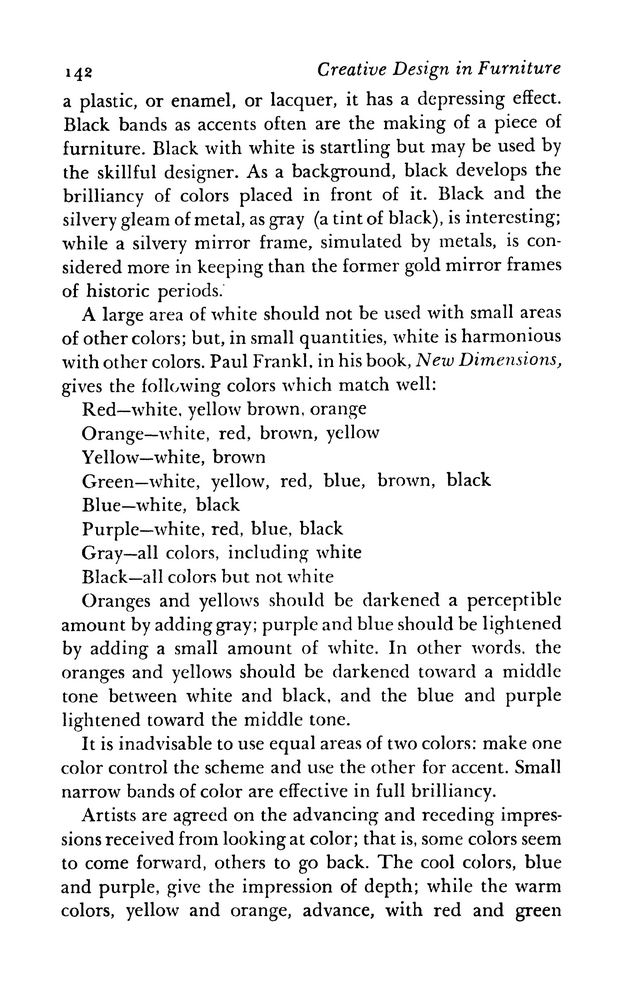 142 Creative Design in Furniture

a plastic, or enamel, or lacquer, it has a depressing effect. Black bands as accents often are the making of a piece of furniture. Black with white is startling but may be used by the skillful designer. As a background, black develops the brilliancy of colors placed in front of it. Black and the silvery gleam of metal, as gray (a tint of black), is interesting; while a silvery mirror frame, simulated by metals, is considered more in keeping than the former gold mirror frames of historic periods.

A large area of white should not be used with small areas of other colors; but, in small quantities, white is harmonious with other colors. Paul Frankl, in his book, New Dimensions, gives the following colors which match well:

Red—white, yellow brown, orange
Orange—white, red, brown, yellow
Yellow—white, brown
Green—white, yellow, red, blue, brown, black
Blue—white, black
Purple—white, red, blue, black
Gray—all colors, including white
Black—all colors but not white

Oranges and yellows should be darkened a perceptible amount by adding gray; purple and blue should be lightened by adding a small amount of white. In other words, the oranges and yellows should be darkened toward a middle tone between white and black, and the blue and purple lightened toward the middle tone.

It is inadvisable to use equal areas of two colors: make one color control the scheme and use the other for accent. Small narrow bands of color are effective in full brilliancy.

Artists are agreed on the advancing and receding impressions received from looking at color; that is, some colors seem to come forward, others to go back. The cool colors, blue and purple, give the impression of depth; while the warm colors, yellow and orange, advance, with red and green